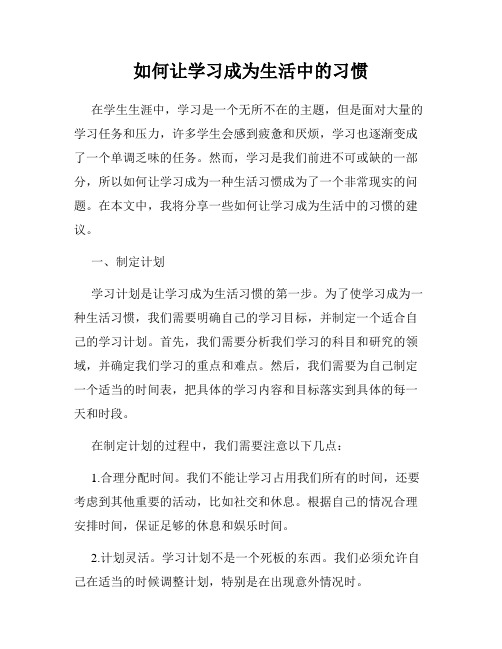 如何让学习成为生活中的习惯

在学生生涯中，学习是一个无所不在的主题，但是面对大量的学习任务和压力，许多学生会感到疲惫和厌烦，学习也逐渐变成了一个单调乏味的任务。然而，学习是我们前进不可或缺的一部分，所以如何让学习成为一种生活习惯成为了一个非常现实的问题。在本文中，我将分享一些如何让学习成为生活中的习惯的建议。

一、制定计划

学习计划是让学习成为生活习惯的第一步。为了使学习成为一种生活习惯，我们需要明确自己的学习目标，并制定一个适合自己的学习计划。首先，我们需要分析我们学习的科目和研究的领域，并确定我们学习的重点和难点。然后，我们需要为自己制定一个适当的时间表，把具体的学习内容和目标落实到具体的每一天和时段。

在制定计划的过程中，我们需要注意以下几点：

1.合理分配时间。我们不能让学习占用我们所有的时间，还要考虑到其他重要的活动，比如社交和休息。根据自己的情况合理安排时间，保证足够的休息和娱乐时间。

2.计划灵活。学习计划不是一个死板的东西。我们必须允许自己在适当的时候调整计划，特别是在出现意外情况时。